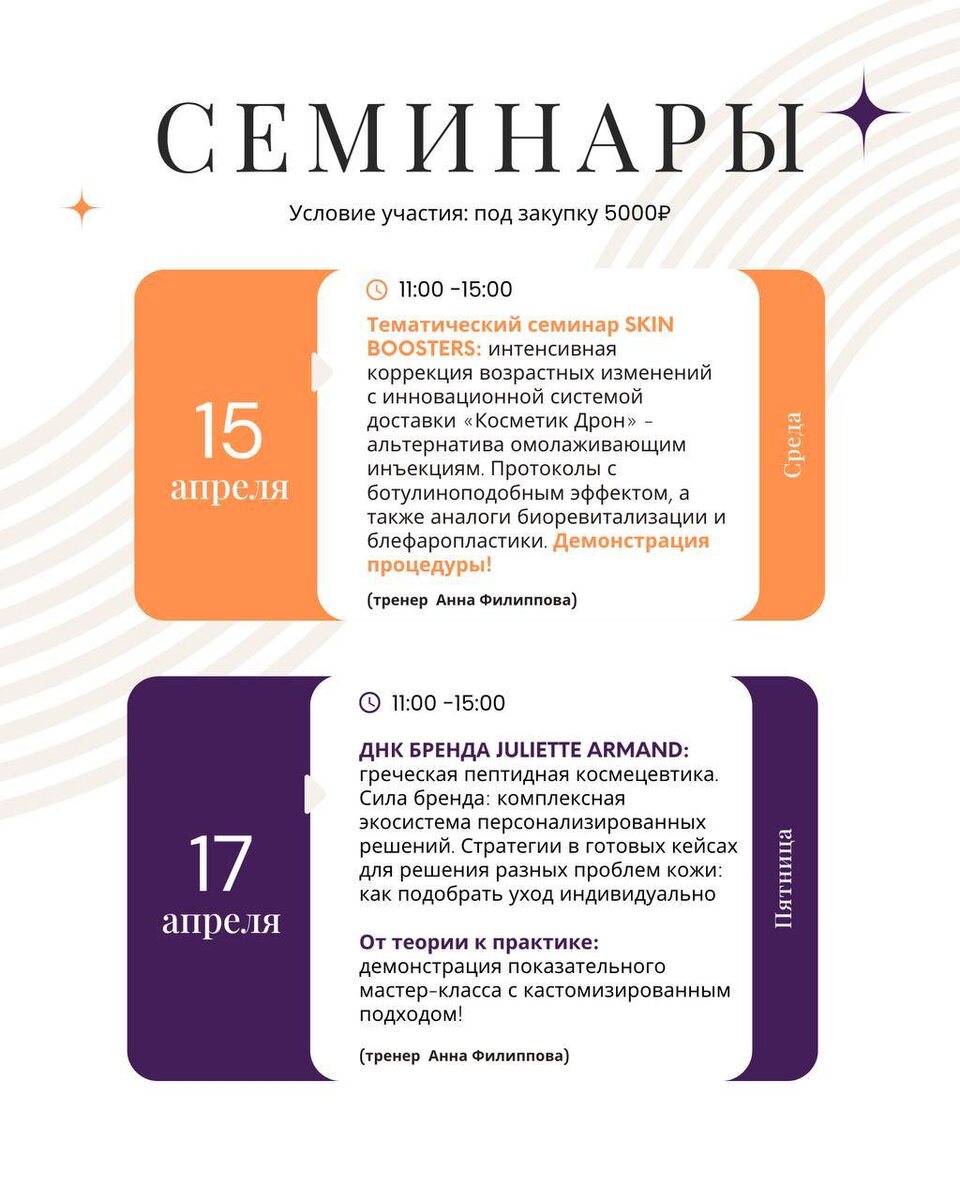 СЕМИНАРЫ

Условие участия: под закупку 5000₽

15 апреля

11:00 -15:00

Тематический семинар SKIN BOOSTERS: интенсивная коррекция возрастных изменений с инновационной системой доставки «Косметик Дрон» - альтернатива омолаживающим инъекциям. Протоколы с ботулиноподобным эффектом, а также аналоги биоревитализации и блефаропластики. Демонстрация процедуры!

(тренер Анна Филиппова)

Среда

17 апреля

11:00 -15:00

ДНК БРЕНДА JULIETTE ARMAND: греческая пептидная космецевтика. Сила бренда: комплексная экосистема персонализированных решений. Стратегии в готовых кейсах для решения разных проблем кожи: как подобрать уход индивидуально

От теории к практике: демонстрация показательного мастер-класса с кастомизированным подходом!

(тренер Анна Филиппова)

Пятница